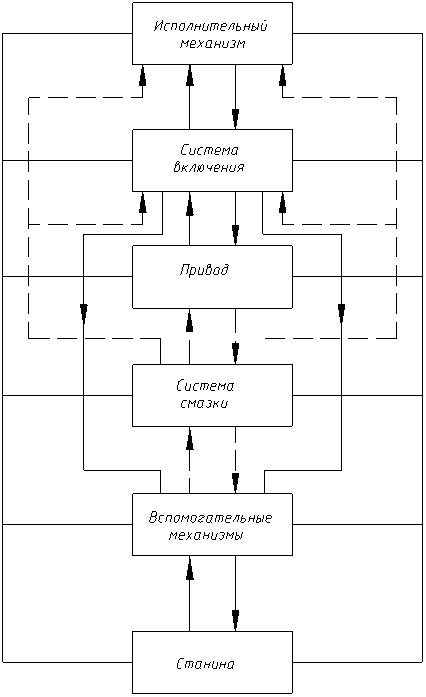 Исполнительный механизм

Система включения

Привод

Система смазки

Вспомогательные механизмы

Станина